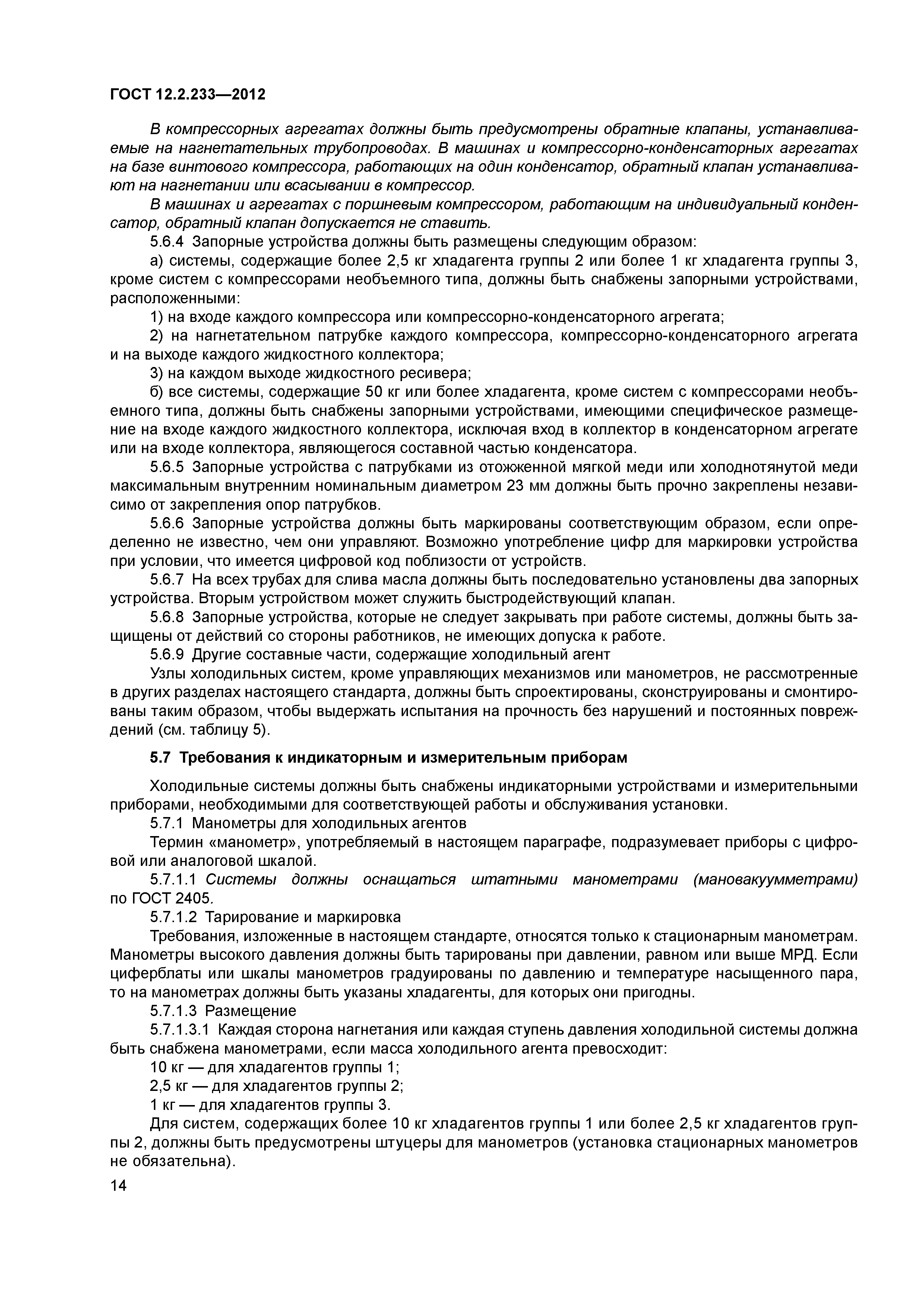 ГОСТ 12.2.233—2012

В компрессорных агрегатах должны быть предусмотрены обратные клапаны, устанавливаемые на нагнетательных трубопроводах. В машинах и компрессорно-конденсаторных агрегатах на базе винтового компрессора, работающих на один конденсатор, обратный клапан устанавливают на нагнетании или всасывании в компрессор.

В машинах и агрегатах с поршневым компрессором, работающим на индивидуальный конденсатор, обратный клапан допускается не ставить.

5.6.4 Запорные устройства должны быть размещены следующим образом:

а) системы, содержащие более 2,5 кг хладагента группы 2 или более 1 кг хладагента группы 3, кроме систем с компрессорами необъемного типа, должны быть снабжены запорными устройствами, расположенными:

1) на входе каждого компрессора или компрессорно-конденсаторного агрегата;

2) на нагнетательном патрубке каждого компрессора, компрессорно-конденсаторного агрегата и на выходе каждого жидкостного коллектора;

3) на каждом выходе жидкостного ресивера;

б) все системы, содержащие 50 кг или более хладагента, кроме систем с компрессорами необъемного типа, должны быть снабжены запорными устройствами, имеющими специфическое размещение на входе каждого жидкостного коллектора, исключая вход в коллектор в конденсаторном агрегате или на входе коллектора, являющегося составной частью конденсатора.

5.6.5 Запорные устройства с патрубками из отожженной мягкой меди или холоднотянутой меди максимальным внутренним номинальным диаметром 23 мм должны быть прочно закреплены независимо от закрепления опор патрубков.

5.6.6 Запорные устройства должны быть маркированы соответствующим образом, если определенно не известно, чем они управляют. Возможно употребление цифр для маркировки устройства при условии, что имеется цифровой код поблизости от устройств.

5.6.7 На всех трубах для слива масла должны быть последовательно установлены два запорных устройства. Вторым устройством может служить быстродействующий клапан.

5.6.8 Запорные устройства, которые не следует закрывать при работе системы, должны быть защищены от действий со стороны работников, не имеющих допуска к работе.

5.6.9 Другие составные части, содержащие холодильный агент

Узлы холодильных систем, кроме управляющих механизмов или манометров, не рассмотренные в других разделах настоящего стандарта, должны быть спроектированы, сконструированы и смонтированы таким образом, чтобы выдержать испытания на прочность без нарушений и постоянных повреждений (см. таблицу 5).

5.7 Требования к индикаторным и измерительным приборам

Холодильные системы должны быть снабжены индикаторными устройствами и измерительными приборами, необходимыми для соответствующей работы и обслуживания установки.

5.7.1 Манометры для холодильных агентов

Термин «манометр», употребляемый в настоящем параграфе, подразумевает приборы с цифровой или аналоговой шкалой.

5.7.1.1 Системы должны оснащаться штатными манометрами (мановакуумметрами) по ГОСТ 2405.

5.7.1.2 Тарирование и маркировка

Требования, изложенные в настоящем стандарте, относятся только к стационарным манометрам. Манометры высокого давления должны быть тарированы при давлении, равном или выше МРД. Если циферблаты или шкалы манометров градуированы по давлению и температуре насыщенного пара, то на манометрах должны быть указаны хладагенты, для которых они пригодны.

5.7.1.3 Размещение

5.7.1.3.1 Каждая сторона нагнетания или каждая ступень давления холодильной системы должна быть снабжена манометрами, если масса холодильного агента превосходит:

10 кг — для хладагентов группы 1;

2,5 кг — для хладагентов группы 2;

1 кг — для хладагентов группы 3.

Для систем, содержащих более 10 кг хладагентов группы 1 или более 2,5 кг хладагентов группы 2, должны быть предусмотрены штуцеры для манометров (установка стационарных манометров не обязательна).

14